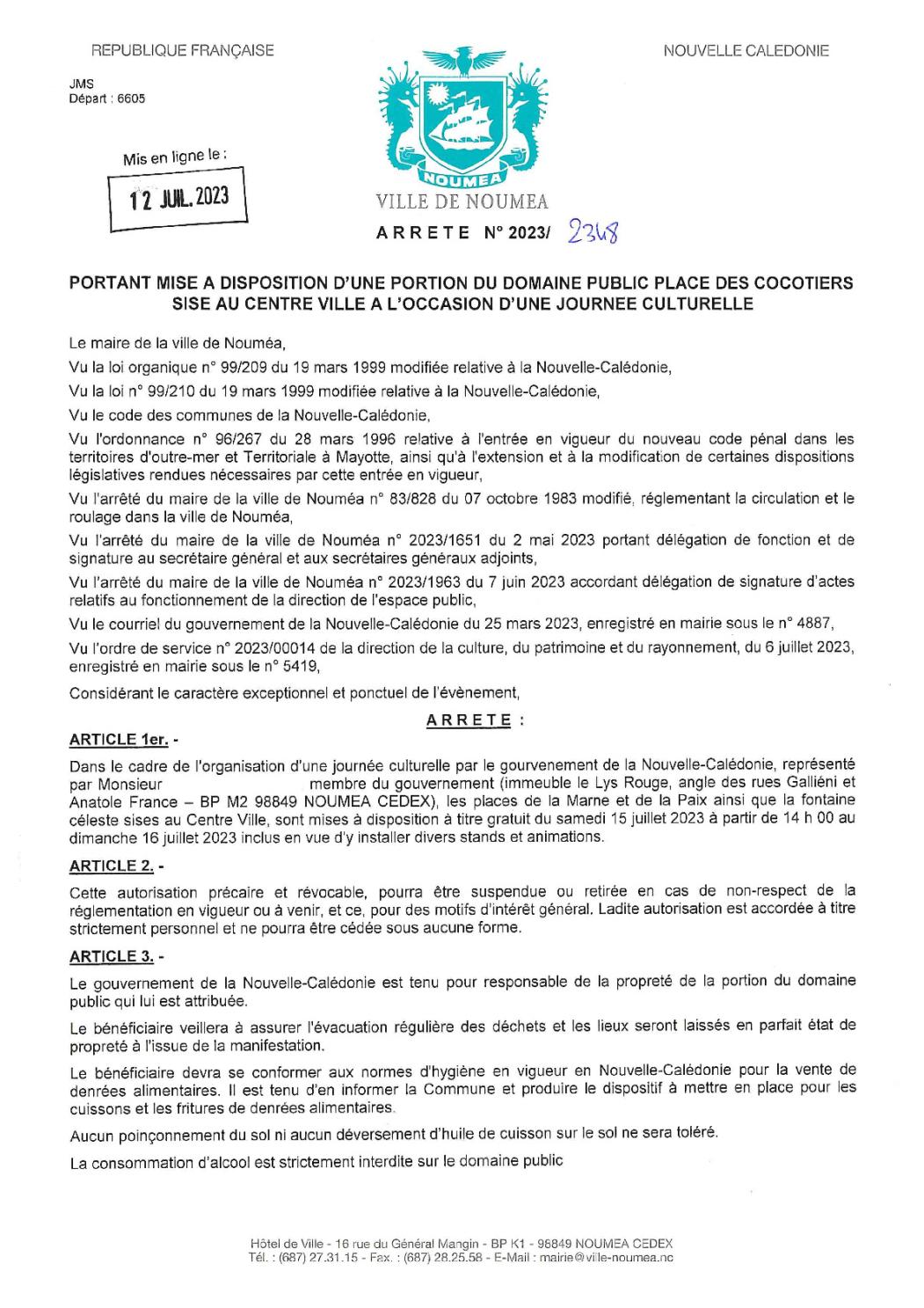 REPUBLIQUE FRANÇAISE

NOUVELLE CALEDONIE

JMS
Départ : 6605

Mis en ligne le :

12 JUIL. 2023

NOUMEA

VILLE DE NOUMEA

ARRETE N° 2023/ 2348

PORTANT MISE A DISPOSITION D'UNE PORTION DU DOMAINE PUBLIC PLACE DES COCOTIERS SISE AU CENTRE VILLE A L'OCCASION D'UNE JOURNEE CULTURELLE

Le maire de la ville de Nouméa,

Vu la loi organique n° 99/209 du 19 mars 1999 modifiée relative à la Nouvelle-Calédonie,

Vu la loi n° 99/210 du 19 mars 1999 modifiée relative à la Nouvelle-Calédonie,

Vu le code des communes de la Nouvelle-Calédonie,

Vu l'ordonnance n° 96/267 du 28 mars 1996 relative à l'entrée en vigueur du nouveau code pénal dans les territoires d'outre-mer et Territoriale à Mayotte, ainsi qu'à l'extension et à la modification de certaines dispositions législatives rendues nécessaires par cette entrée en vigueur,

Vu l'arrêté du maire de la ville de Nouméa n° 83/828 du 07 octobre 1983 modifié, réglementant la circulation et le roulage dans la ville de Nouméa,

Vu l'arrêté du maire de la ville de Nouméa n° 2023/1651 du 2 mai 2023 portant délégation de fonction et de signature au secrétaire général et aux secrétaires généraux adjoints,

Vu l'arrêté du maire de la ville de Nouméa n° 2023/1963 du 7 juin 2023 accordant délégation de signature d'actes relatifs au fonctionnement de la direction de l'espace public,

Vu le courriel du gouvernement de la Nouvelle-Calédonie du 25 mars 2023, enregistré en mairie sous le n° 4887,

Vu l'ordre de service n° 2023/00014 de la direction de la culture, du patrimoine et du rayonnement, du 6 juillet 2023, enregistré en mairie sous le n° 5419,

Considérant le caractère exceptionnel et ponctuel de l'évènement,

ARRETE :

ARTICLE 1er. -

Dans le cadre de l'organisation d'une journée culturelle par le gourvenement de la Nouvelle-Calédonie, représenté par Monsieur membre du gouvernement (immeuble le Lys Rouge, angle des rues Galliéni et Anatole France – BP M2 98849 NOUMEA CEDEX), les places de la Marne et de la Paix ainsi que la fontaine céleste sises au Centre Ville, sont mises à disposition à titre gratuit du samedi 15 juillet 2023 à partir de 14 h 00 au dimanche 16 juillet 2023 inclus en vue d'y installer divers stands et animations.

ARTICLE 2. -

Cette autorisation précaire et révocable, pourra être suspendue ou retirée en cas de non-respect de la réglementation en vigueur ou à venir, et ce, pour des motifs d'intérêt général. Ladite autorisation est accordée à titre strictement personnel et ne pourra être cédée sous aucune forme.

ARTICLE 3. -

Le gouvernement de la Nouvelle-Calédonie est tenu pour responsable de la propreté de la portion du domaine public qui lui est attribuée.

Le bénéficiaire veillera à assurer l'évacuation régulière des déchets et les lieux seront laissés en parfait état de propreté à l'issue de la manifestation.

Le bénéficiaire devra se conformer aux normes d'hygiène en vigueur en Nouvelle-Calédonie pour la vente de denrées alimentaires. Il est tenu d'en informer la Commune et produire le dispositif à mettre en place pour les cuissons et les fritures de denrées alimentaires.

Aucun poinçonnement du sol ni aucun déversement d'huile de cuisson sur le sol ne sera toléré.

La consommation d'alcool est strictement interdite sur le domaine public

Hôtel de Ville - 16 rue du Général Mangin - BP K1 - 98849 NOUMEA CEDEX
Tél. : (687) 27.31.15 - Fax. : (687) 28.25.58 - E-Mail : mairie@ville-noumea.nc